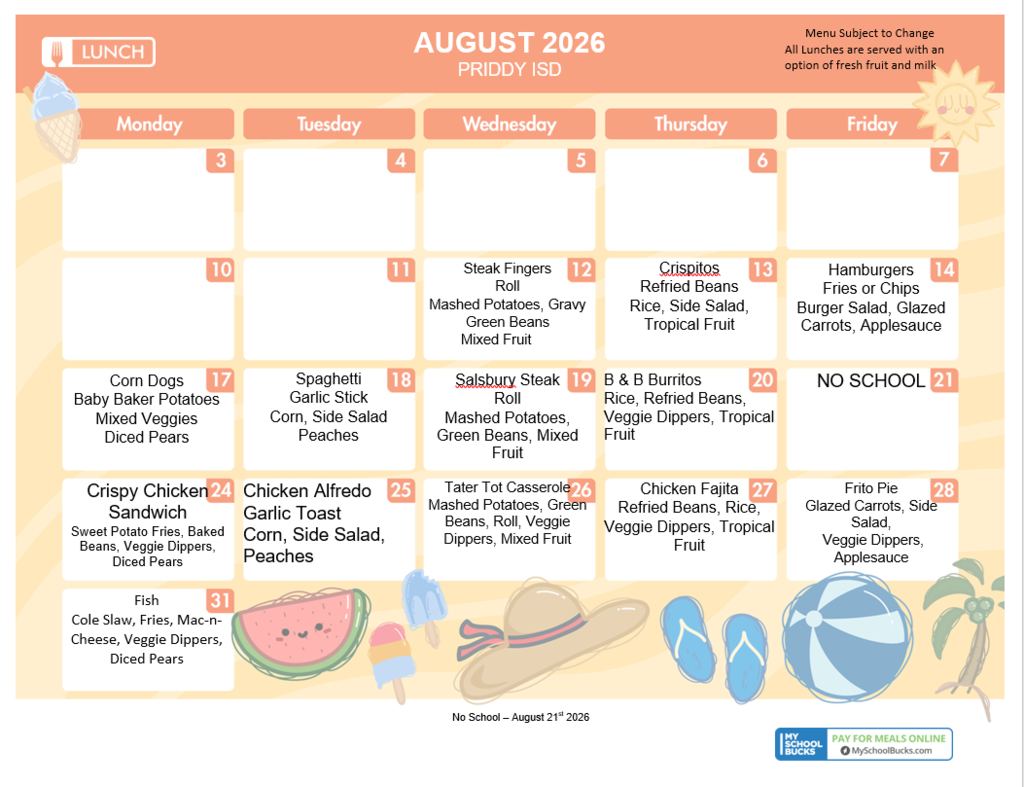 LUNCH

AUGUST 2026
PRIDDY ISD

Menu Subject to Change
All Lunches are served with an option of fresh fruit and milk

| Monday | Tuesday | Wednesday | Thursday | Friday |
|---|---|---|---|---|
| 3 | 4 | 5 | 6 | 7 |
| 10 | 11 | 12 Steak Fingers Roll Mashed Potatoes, Gravy Green Beans Mixed Fruit | 13 Crispitos Refried Beans Rice, Side Salad, Tropical Fruit | 14 Hamburgers Fries or Chips Burger Salad, Glazed Carrots, Applesauce |
| 17 Corn Dogs Baby Baker Potatoes Mixed Veggies Diced Pears | 18 Spaghetti Garlic Stick Corn, Side Salad Peaches | 19 Salsbury Steak Roll Mashed Potatoes, Green Beans, Mixed Fruit | 20 B & B Burritos Rice, Refried Beans, Veggie Dippers, Tropical Fruit | 21 NO SCHOOL |
| 24 Crispy Chicken Sandwich Sweet Potato Fries, Baked Beans, Veggie Dippers, Diced Pears | 25 Chicken Alfredo Garlic Toast Corn, Side Salad, Peaches | 26 Tater Tot Casserole Mashed Potatoes, Green Beans, Roll, Veggie Dippers, Mixed Fruit | 27 Chicken Fajita Refried Beans, Rice, Veggie Dippers, Tropical Fruit | 28 Frito Pie Glazed Carrots, Side Salad, Veggie Dippers, Applesauce |
| 31 Fish Cole Slaw, Fries, Mac-n-Cheese, Veggie Dippers, Diced Pears | | | | |

No School – August 21$^{st}$ 2026

MY SCHOOL BUCKS
PAY FOR MEALS ONLINE
MySchoolBucks.com